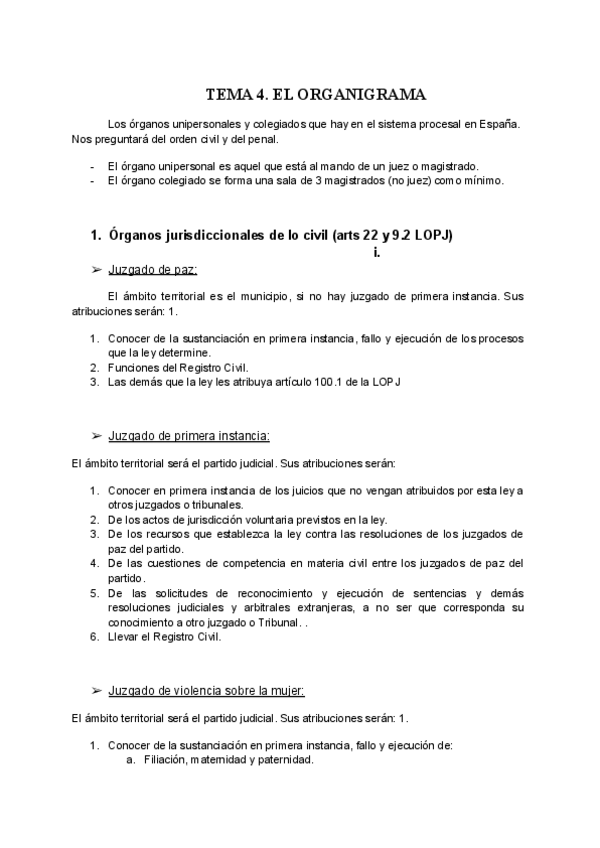 TEMA 4. EL ORGANIGRAMA

Los órganos unipersonales y colegiados que hay en el sistema procesal en España. Nos preguntará del orden civil y del penal.

- El órgano unipersonal es aquel que está al mando de un juez o magistrado.
- El órgano colegiado se forma una sala de 3 magistrados (no juez) como mínimo.

1. Órganos jurisdiccionales de lo civil (arts 22 y 9.2 LOPJ)
i.

➢ Juzgado de paz:

El ámbito territorial es el municipio, si no hay juzgado de primera instancia. Sus atribuciones serán: 1.

1. Conocer de la sustanciación en primera instancia, fallo y ejecución de los procesos que la ley determine.
2. Funciones del Registro Civil.
3. Las demás que la ley les atribuya artículo 100.1 de la LOPJ

➢ Juzgado de primera instancia:

El ámbito territorial será el partido judicial. Sus atribuciones serán:

1. Conocer en primera instancia de los juicios que no vengan atribuidos por esta ley a otros juzgados o tribunales.
2. De los actos de jurisdicción voluntaria previstos en la ley.
3. De los recursos que establezca la ley contra las resoluciones de los juzgados de paz del partido.
4. De las cuestiones de competencia en materia civil entre los juzgados de paz del partido.
5. De las solicitudes de reconocimiento y ejecución de sentencias y demás resoluciones judiciales y arbitrales extranjeras, a no ser que corresponda su conocimiento a otro juzgado o Tribunal. .
6. Llevar el Registro Civil.

➢ Juzgado de violencia sobre la mujer:

El ámbito territorial será el partido judicial. Sus atribuciones serán: 1.

1. Conocer de la sustanciación en primera instancia, fallo y ejecución de:
a. Filiación, maternidad y paternidad.